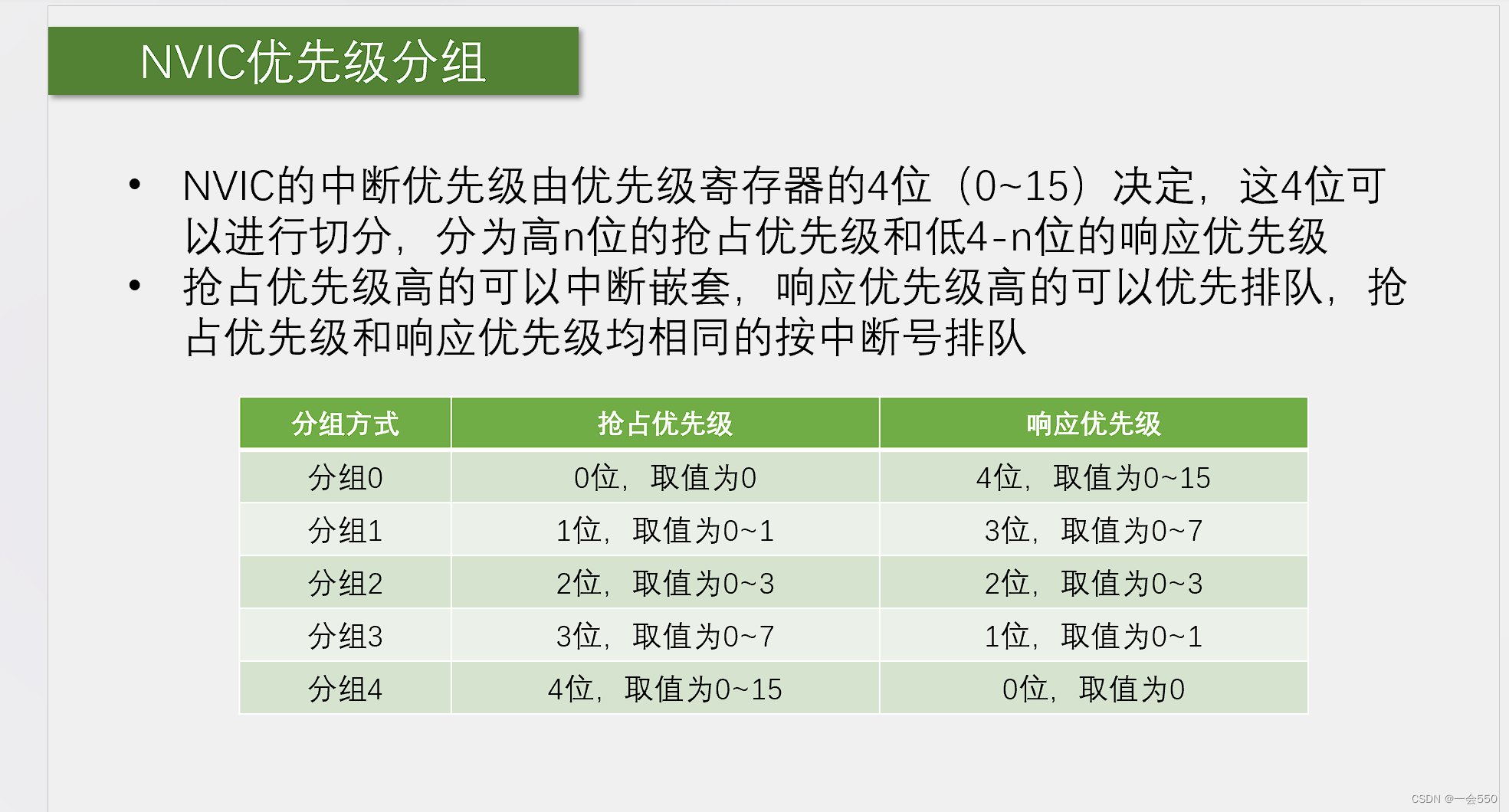 NVIC优先级分组

• NVIC的中断优先级由优先级寄存器的4位（0~15）决定，这4位可以进行切分，分为高n位的抢占优先级和低4-n位的响应优先级
• 抢占优先级高的可以中断嵌套，响应优先级高的可以优先排队，抢占优先级和响应优先级均相同的按中断号排队

| 分组方式 | 抢占优先级 | 响应优先级 |
|---|---|---|
| 分组0 | 0位，取值为0 | 4位，取值为0~15 |
| 分组1 | 1位，取值为0~1 | 3位，取值为0~7 |
| 分组2 | 2位，取值为0~3 | 2位，取值为0~3 |
| 分组3 | 3位，取值为0~7 | 1位，取值为0~1 |
| 分组4 | 4位，取值为0~15 | 0位，取值为0 |

CSDN @一会550